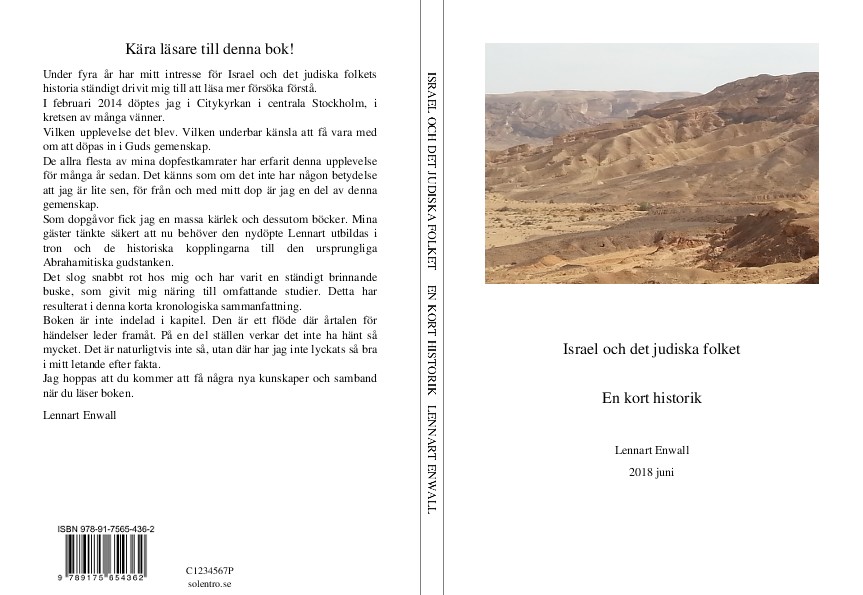 Kära läsare till denna bok!

Under fyra år har mitt intresse för Israel och det judiska folkets historia ständigt drivit mig till att läsa mer försöka förstå.
I februari 2014 döptes jag i Citykyrkan i centrala Stockholm, i kretsen av många vänner.
Vilken upplevelse det blev. Vilken underbar känsla att få vara med om att döpas in i Guds gemenskap.
De allra flesta av mina dopfestkamrater har erfarit denna upplevelse för många år sedan. Det känns som om det inte har någon betydelse att jag är lite sen, för från och med mitt dop är jag en del av denna gemenskap.
Som dopgåvor fick jag en massa kärlek och dessutom böcker. Mina gäster tänkte säkert att nu behöver den nydöpte Lennart utbildas i tron och de historiska kopplingarna till den ursprungliga Abrahamitiska gudstanken.
Det slog snabbt rot hos mig och har varit en ständigt brinnande buske, som givit mig näring till omfattande studier. Detta har resulterat i denna korta kronologiska sammanfattning.
Boken är inte indelad i kapitel. Den är ett flöde där årtalen för händelser leder framåt. På en del ställen verkar det inte ha hänt så mycket. Det är naturligtvis inte så, utan där har jag inte lyckats så bra i mitt letande efter fakta.
Jag hoppas att du kommer att få några nya kunskaper och samband när du läser boken.

Lennart Enwall

ISBN 978-91-7565-436-2
9 789175 654362

C1234567P
solentro.se

ISRAEL OCH DET JUDISKA FOLKET EN KORT HISTORIK LENNART ENWALL

Israel och det judiska folket

En kort historik

Lennart Enwall

2018 juni